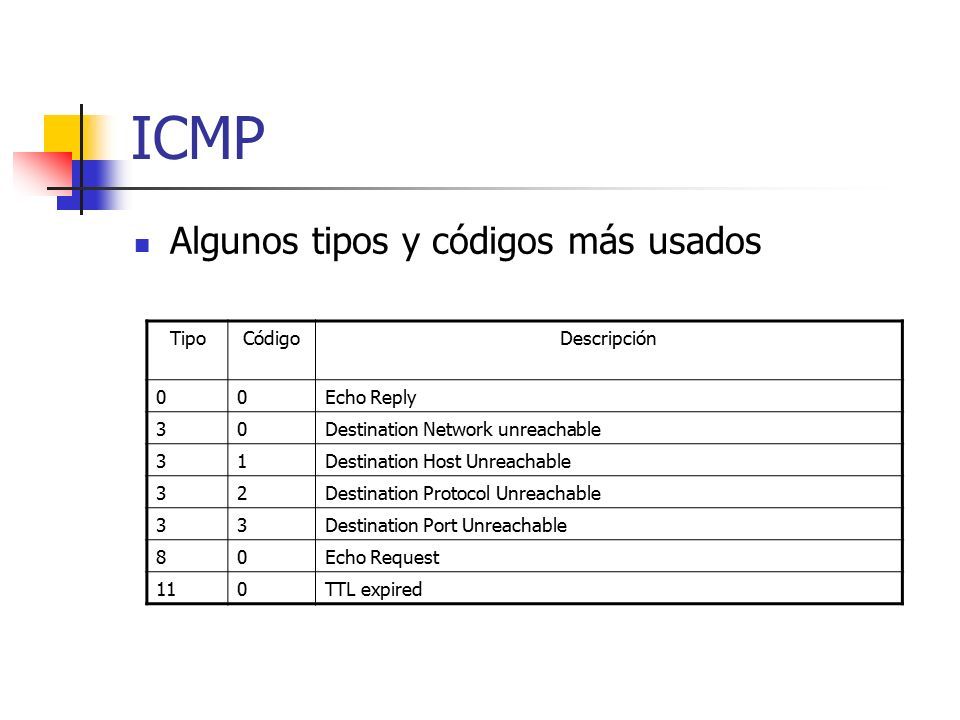 ICMP

Algunos tipos y códigos más usados

| Tipo | Código | Descripción |
|---|---|---|
| 0 | 0 | Echo Reply |
| 3 | 0 | Destination Network unreachable |
| 3 | 1 | Destination Host Unreachable |
| 3 | 2 | Destination Protocol Unreachable |
| 3 | 3 | Destination Port Unreachable |
| 8 | 0 | Echo Request |
| 11 | 0 | TTL expired |